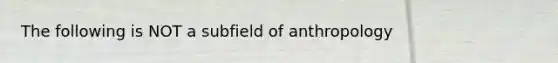 The following is NOT a subfield of anthropology